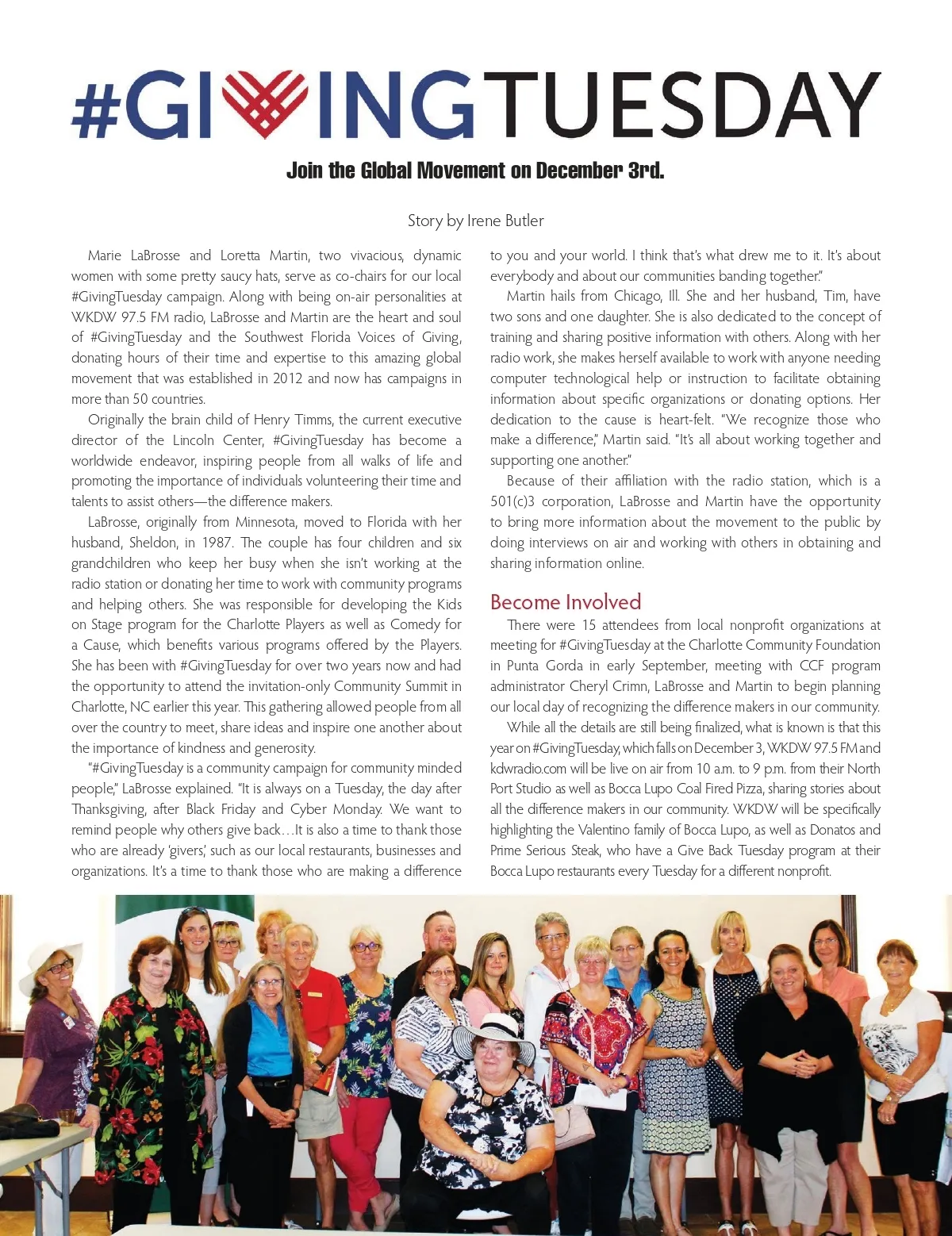 #GIVINGTUESDAY

Join the Global Movement on December 3rd.

Story by Irene Butler

Marie LaBrosse and Loretta Martin, two vivacious, dynamic women with some pretty saucy hats, serve as co-chairs for our local #GivingTuesday campaign. Along with being on-air personalities at WKDW 97.5 FM radio, LaBrosse and Martin are the heart and soul of #GivingTuesday and the Southwest Florida Voices of Giving, donating hours of their time and expertise to this amazing global movement that was established in 2012 and now has campaigns in more than 50 countries.

Originally the brain child of Henry Timms, the current executive director of the Lincoln Center, #GivingTuesday has become a worldwide endeavor, inspiring people from all walks of life and promoting the importance of individuals volunteering their time and talents to assist others—the difference makers.

LaBrosse, originally from Minnesota, moved to Florida with her husband, Sheldon, in 1987. The couple has four children and six grandchildren who keep her busy when she isn't working at the radio station or donating her time to work with community programs and helping others. She was responsible for developing the Kids on Stage program for the Charlotte Players as well as Comedy for a Cause, which benefits various programs offered by the Players. She has been with #GivingTuesday for over two years now and had the opportunity to attend the invitation-only Community Summit in Charlotte, NC earlier this year. This gathering allowed people from all over the country to meet, share ideas and inspire one another about the importance of kindness and generosity.

"#GivingTuesday is a community campaign for community minded people," LaBrosse explained. "It is always on a Tuesday, the day after Thanksgiving, after Black Friday and Cyber Monday. We want to remind people why others give back…It is also a time to thank those who are already 'givers,' such as our local restaurants, businesses and organizations. It's a time to thank those who are making a difference to you and your world. I think that's what drew me to it. It's about everybody and about our communities banding together."

Martin hails from Chicago, Ill. She and her husband, Tim, have two sons and one daughter. She is also dedicated to the concept of training and sharing positive information with others. Along with her radio work, she makes herself available to work with anyone needing computer technological help or instruction to facilitate obtaining information about specific organizations or donating options. Her dedication to the cause is heart-felt. "We recognize those who make a difference," Martin said. "It's all about working together and supporting one another."

Because of their affiliation with the radio station, which is a 501(c)3 corporation, LaBrosse and Martin have the opportunity to bring more information about the movement to the public by doing interviews on air and working with others in obtaining and sharing information online.

Become Involved

There were 15 attendees from local nonprofit organizations at meeting for #GivingTuesday at the Charlotte Community Foundation in Punta Gorda in early September, meeting with CCF program administrator Cheryl Crimn, LaBrosse and Martin to begin planning our local day of recognizing the difference makers in our community.

While all the details are still being finalized, what is known is that this year on #GivingTuesday, which falls on December 3, WKDW 97.5 FM and kdwradio.com will be live on air from 10 a.m. to 9 p.m. from their North Port Studio as well as Bocca Lupo Coal Fired Pizza, sharing stories about all the difference makers in our community. WKDW will be specifically highlighting the Valentino family of Bocca Lupo, as well as Donatos and Prime Serious Steak, who have a Give Back Tuesday program at their Bocca Lupo restaurants every Tuesday for a different nonprofit.